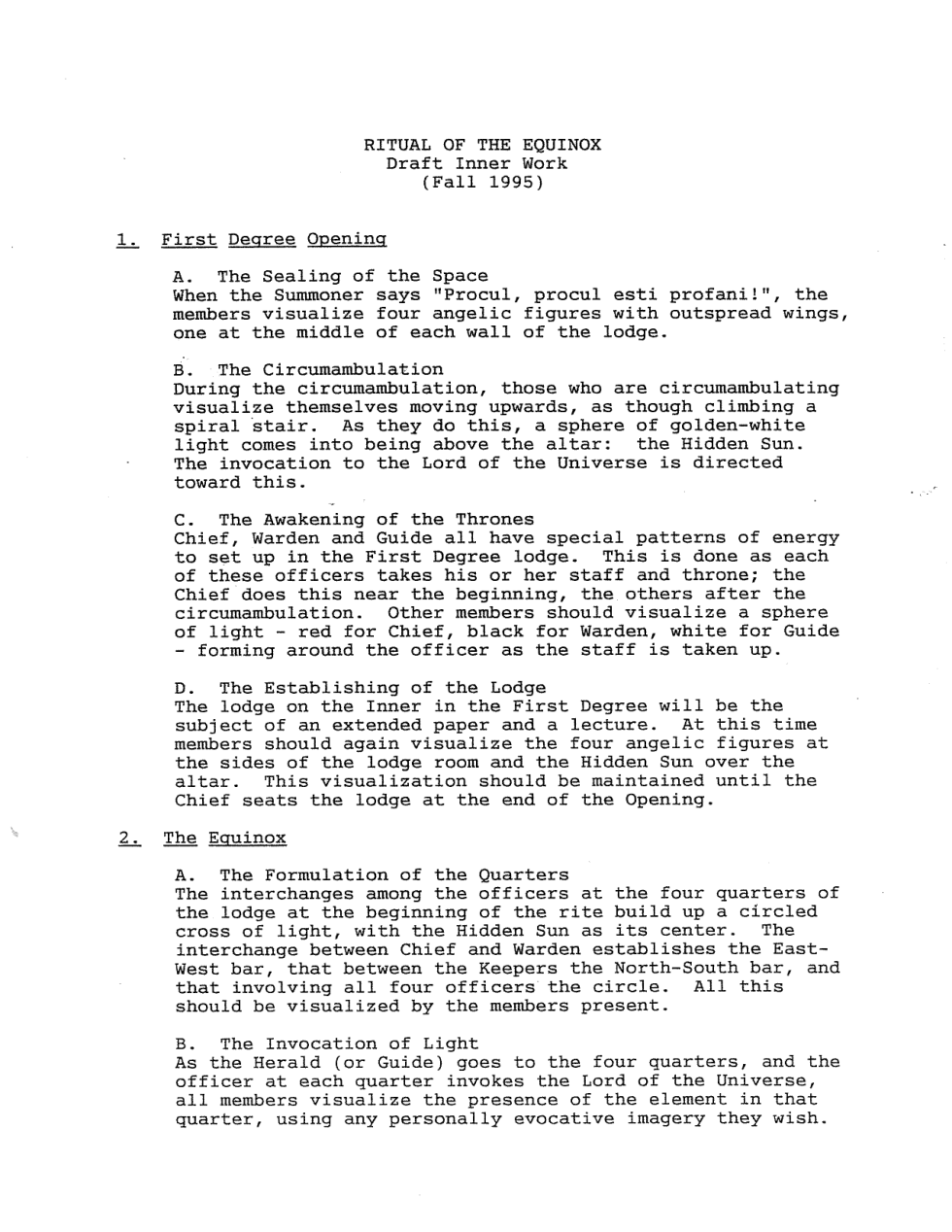 RITUAL OF THE EQUINOX
Draft Inner Work
(Fall 1995)

1. First Degree Opening

A. The Sealing of the Space
When the Summoner says "Procul, procul esti profani!", the members visualize four angelic figures with outspread wings, one at the middle of each wall of the lodge.

B. The Circumambulation
During the circumambulation, those who are circumambulating visualize themselves moving upwards, as though climbing a spiral stair. As they do this, a sphere of golden-white light comes into being above the altar: the Hidden Sun. The invocation to the Lord of the Universe is directed toward this.

C. The Awakening of the Thrones
Chief, Warden and Guide all have special patterns of energy to set up in the First Degree lodge. This is done as each of these officers takes his or her staff and throne; the Chief does this near the beginning, the others after the circumambulation. Other members should visualize a sphere of light - red for Chief, black for Warden, white for Guide - forming around the officer as the staff is taken up.

D. The Establishing of the Lodge
The lodge on the Inner in the First Degree will be the subject of an extended paper and a lecture. At this time members should again visualize the four angelic figures at the sides of the lodge room and the Hidden Sun over the altar. This visualization should be maintained until the Chief seats the lodge at the end of the Opening.

2. The Equinox

A. The Formulation of the Quarters
The interchanges among the officers at the four quarters of the lodge at the beginning of the rite build up a circled cross of light, with the Hidden Sun as its center. The interchange between Chief and Warden establishes the East-West bar, that between the Keepers the North-South bar, and that involving all four officers the circle. All this should be visualized by the members present.

B. The Invocation of Light
As the Herald (or Guide) goes to the four quarters, and the officer at each quarter invokes the Lord of the Universe, all members visualize the presence of the element in that quarter, using any personally evocative imagery they wish.